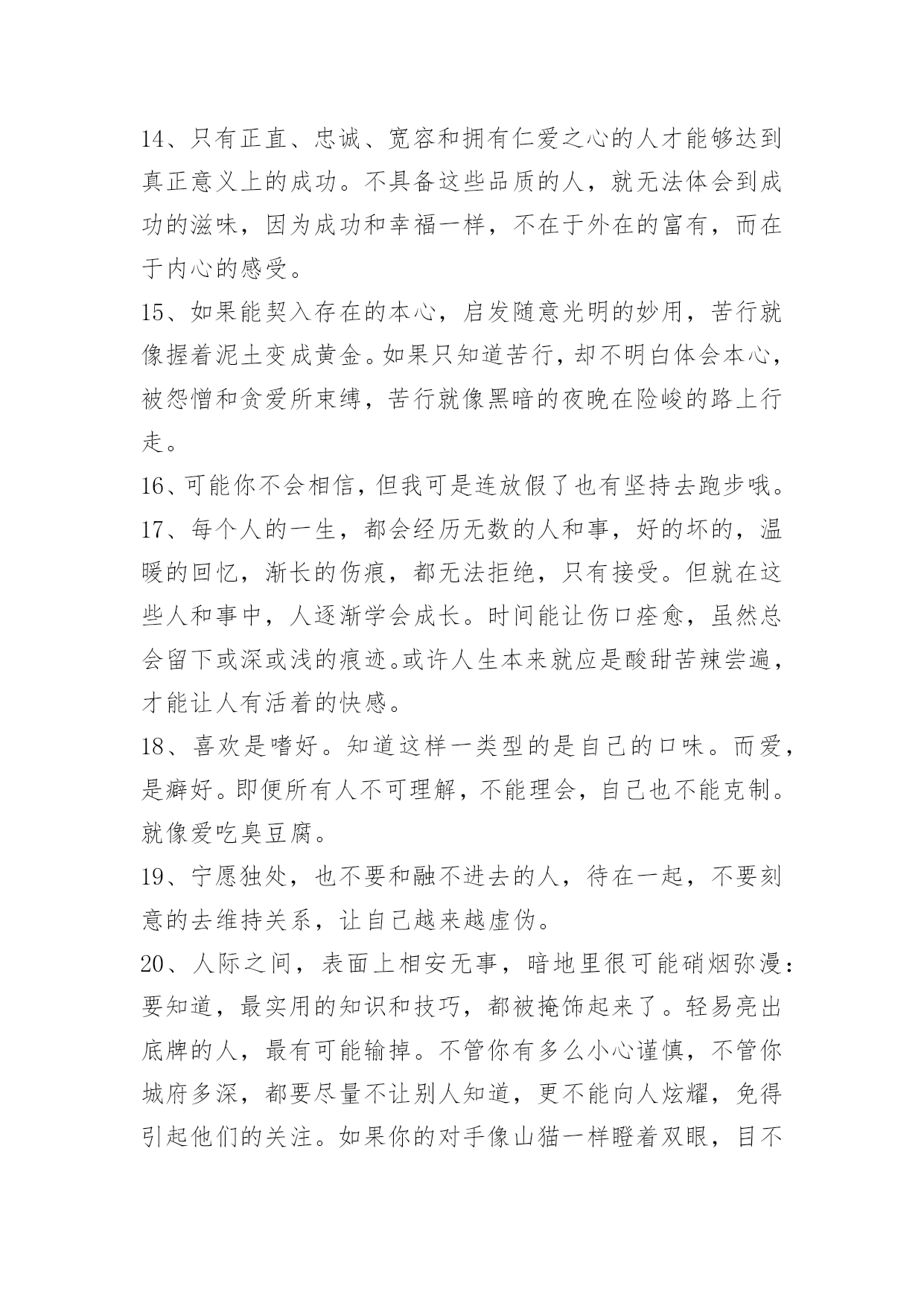 14、只有正直、忠诚、宽容和拥有仁爱之心的人才能够达到真正意义上的成功。不具备这些品质的人，就无法体会到成功的滋味，因为成功和幸福一样，不在于外在的富有，而在于内心的感受。

15、如果能契入存在的本心，启发随意光明的妙用，苦行就像握着泥土变成黄金。如果只知道苦行，却不明白体会本心，被怨憎和贪爱所束缚，苦行就像黑暗的夜晚在险峻的路上行走。

16、可能你不会相信，但我可是连放假了也有坚持去跑步哦。

17、每个人的一生，都会经历无数的人和事，好的坏的，温暖的回忆，渐长的伤痕，都无法拒绝，只有接受。但就在这些人和事中，人逐渐学会成长。时间能让伤口痊愈，虽然总会留下或深或浅的痕迹。或许人生本来就应是酸甜苦辣尝遍，才能让人有活着的快感。

18、喜欢是嗜好。知道这样一类型的是自己的口味。而爱，是癖好。即便所有人不可理解，不能理会，自己也不能克制。就像爱吃臭豆腐。

19、宁愿独处，也不要和融不进去的人，待在一起，不要刻意的去维持关系，让自己越来越虚伪。

20、人际之间，表面上相安无事，暗地里很可能硝烟弥漫：要知道，最实用的知识和技巧，都被掩饰起来了。轻易亮出底牌的人，最有可能输掉。不管你有多么小心谨慎，不管你城府多深，都要尽量不让别人知道，更不能向人炫耀，免得引起他们的关注。如果你的对手像山猫一样瞪着双眼，目不